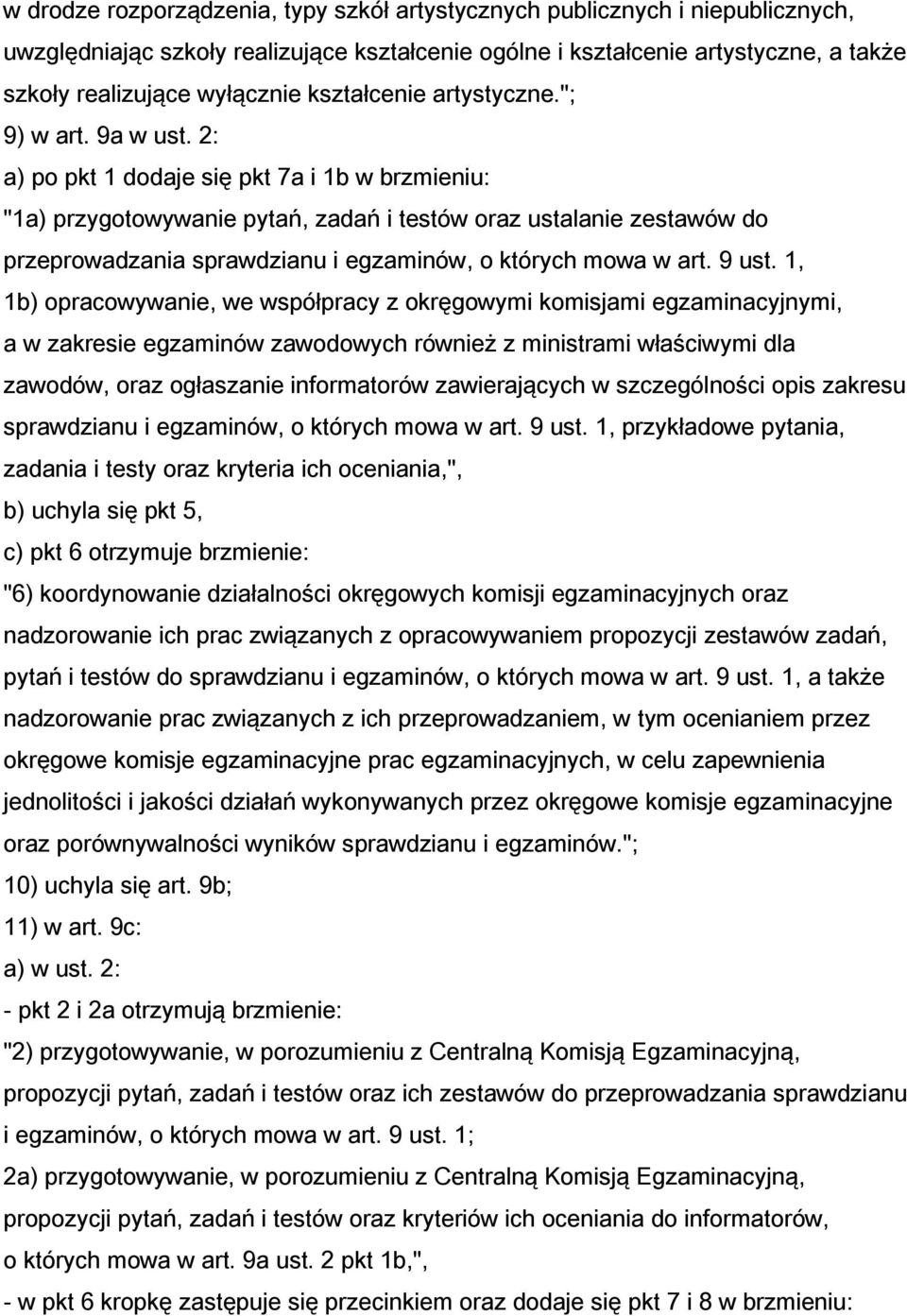 w drodze rozporządzenia, typy szkół artystycznych publicznych i niepublicznych, uwzględniając szkoły realizujące kształcenie ogólne i kształcenie artystyczne, a także szkoły realizujące wyłącznie kształcenie artystyczne.";

9) w art. 9a w ust. 2:

a) po pkt 1 dodaje się pkt 7a i 1b w brzmieniu:

"1a) przygotowywanie pytań, zadań i testów oraz ustalanie zestawów do przeprowadzania sprawdzianu i egzaminów, o których mowa w art. 9 ust. 1,

1b) opracowywanie, we współpracy z okręgowymi komisjami egzaminacyjnymi, a w zakresie egzaminów zawodowych również z ministrami właściwymi dla zawodów, oraz ogłaszanie informatorów zawierających w szczególności opis zakresu sprawdzianu i egzaminów, o których mowa w art. 9 ust. 1, przykładowe pytania, zadania i testy oraz kryteria ich oceniania,",

b) uchyla się pkt 5,

c) pkt 6 otrzymuje brzmienie:

"6) koordynowanie działalności okręgowych komisji egzaminacyjnych oraz nadzorowanie ich prac związanych z opracowywaniem propozycji zestawów zadań, pytań i testów do sprawdzianu i egzaminów, o których mowa w art. 9 ust. 1, a także nadzorowanie prac związanych z ich przeprowadzaniem, w tym ocenianiem przez okręgowe komisje egzaminacyjne prac egzaminacyjnych, w celu zapewnienia jednolitości i jakości działań wykonywanych przez okręgowe komisje egzaminacyjne oraz porównywalności wyników sprawdzianu i egzaminów.";

10) uchyla się art. 9b;

11) w art. 9c:

a) w ust. 2:

- pkt 2 i 2a otrzymują brzmienie:

"2) przygotowywanie, w porozumieniu z Centralną Komisją Egzaminacyjną, propozycji pytań, zadań i testów oraz ich zestawów do przeprowadzania sprawdzianu i egzaminów, o których mowa w art. 9 ust. 1;

2a) przygotowywanie, w porozumieniu z Centralną Komisją Egzaminacyjną, propozycji pytań, zadań i testów oraz kryteriów ich oceniania do informatorów, o których mowa w art. 9a ust. 2 pkt 1b,",

- w pkt 6 kropkę zastępuje się przecinkiem oraz dodaje się pkt 7 i 8 w brzmieniu: